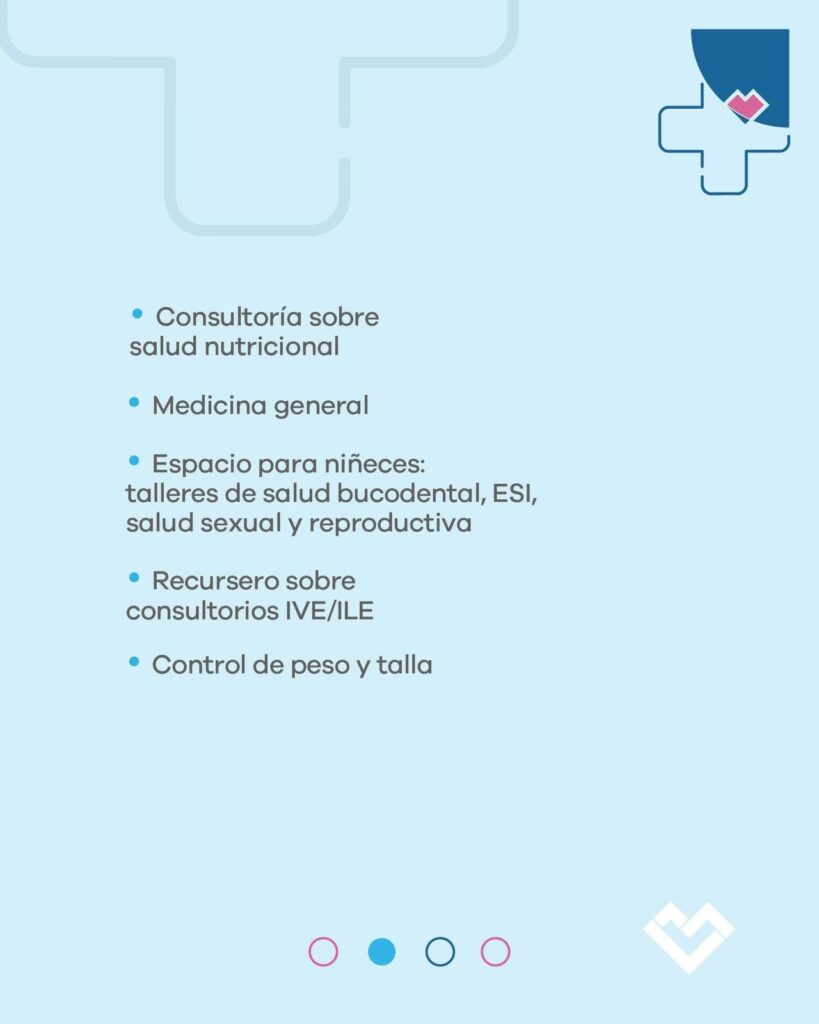 • Consultoría sobre salud nutricional

• Medicina general

• Espacio para niñeces: talleres de salud bucodental, ESI, salud sexual y reproductiva

• Recursero sobre consultorios IVE/ILE

• Control de peso y talla